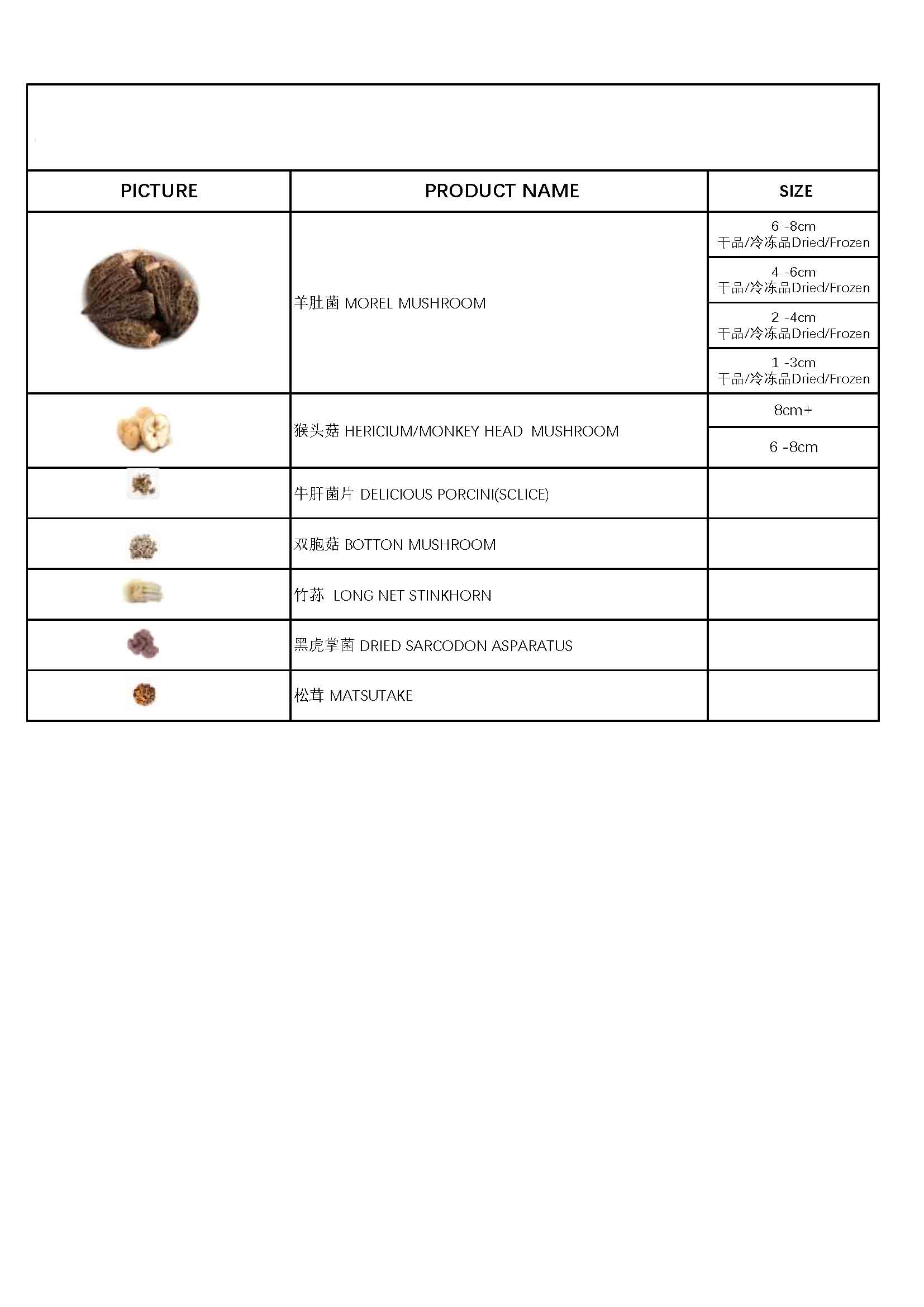 | PICTURE | PRODUCT NAME | SIZE |
|---|---|---|
| | 羊肚菌 MOREL MUSHROOM | 6 -8cm 干品/冷冻品Dried/Frozen |
| | | 4 -6cm 干品/冷冻品Dried/Frozen |
| | | 2 -4cm 干品/冷冻品Dried/Frozen |
| | | 1 -3cm 干品/冷冻品Dried/Frozen |
| | 猴头菇 HERICIUM/MONKEY HEAD MUSHROOM | 8cm+ |
| | | 6 -8cm |
| | 牛肝菌片 DELICIOUS PORCINI(SCLICE) | |
| | 双胞菇 BOTTON MUSHROOM | |
| | 竹荪 LONG NET STINKHORN | |
| | 黑虎掌菌 DRIED SARCODON ASPARATUS | |
| | 松茸 MATSUTAKE | |